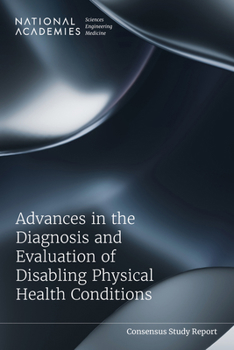 NATIONAL ACADEMIES Sciences Engineering Medicine

Advances in the Diagnosis and Evaluation of Disabling Physical Health Conditions

Consensus Study Report